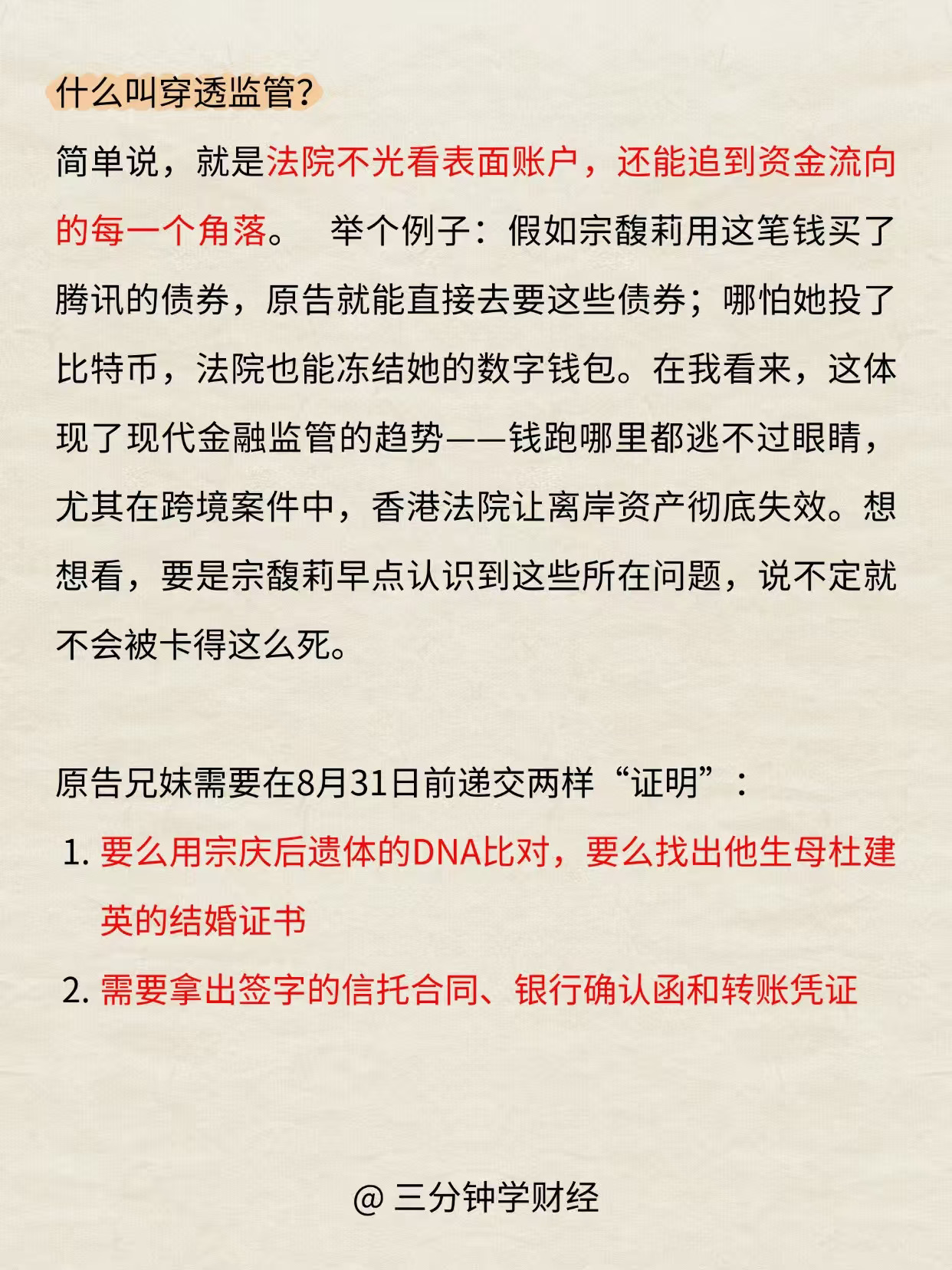 什么叫穿透监管？

简单说，就是法院不光看表面账户，还能追到资金流向的每一个角落。 举个例子：假如宗馥莉用这笔钱买了腾讯的债券，原告就能直接去要这些债券；哪怕她投了比特币，法院也能冻结她的数字钱包。在我看来，这体现了现代金融监管的趋势——钱跑哪里都逃不过眼睛，尤其在跨境案件中，香港法院让离岸资产彻底失效。想想看，要是宗馥莉早点认识到这些所在问题，说不定就不会被卡得这么死。

原告兄妹需要在8月31日前递交两样“证明”：

1. 要么用宗庆后遗体的DNA比对，要么找出他生母杜建英的结婚证书
2. 需要拿出签字的信托合同、银行确认函和转账凭证

@ 三分钟学财经